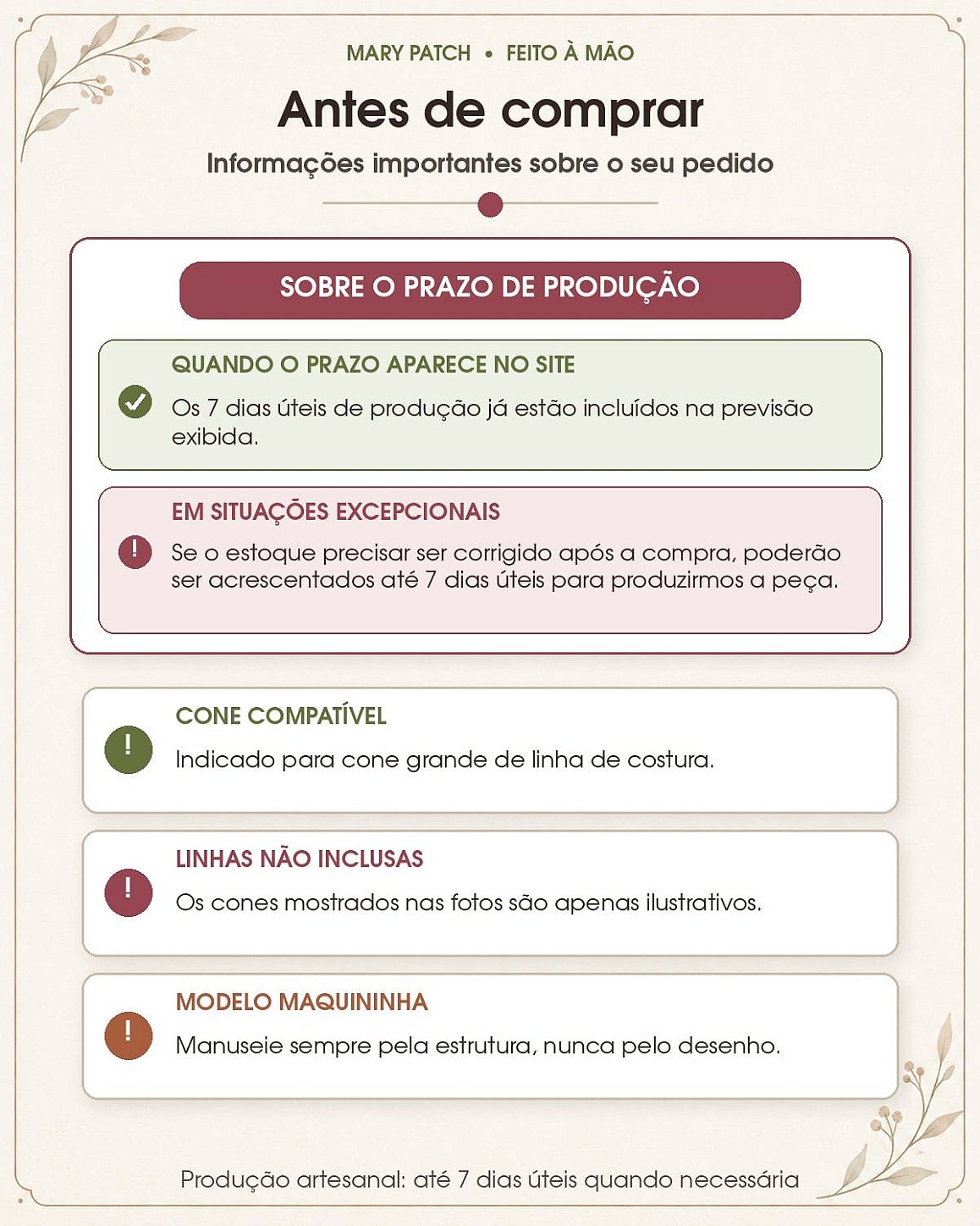 MARY PATCH • FEITO À MÃO

Antes de comprar

Informações importantes sobre o seu pedido

SOBRE O PRAZO DE PRODUÇÃO

QUANDO O PRAZO APARECE NO SITE

Os 7 dias úteis de produção já estão incluídos na previsão exibida.

EM SITUAÇÕES EXCEPCIONAIS

Se o estoque precisar ser corrigido após a compra, poderão ser acrescentados até 7 dias úteis para produzirmos a peça.

CONE COMPATÍVEL

Indicado para cone grande de linha de costura.

LINHAS NÃO INCLUSAS

Os cones mostrados nas fotos são apenas ilustrativos.

MODELO MAQUININHA

Manuseie sempre pela estrutura, nunca pelo desenho.

Produção artesanal: até 7 dias úteis quando necessária